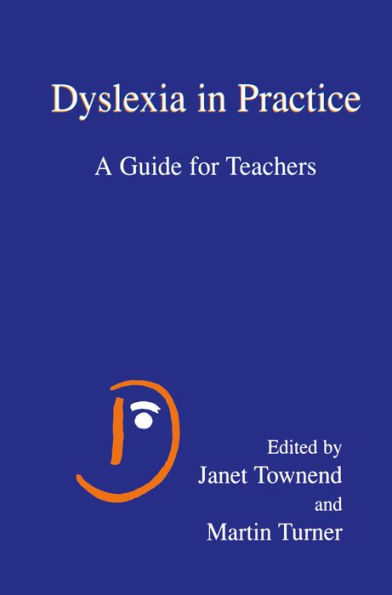 Dyslexia in Practice

A Guide for Teachers

Edited by
Janet Townend
and
Martin Turner